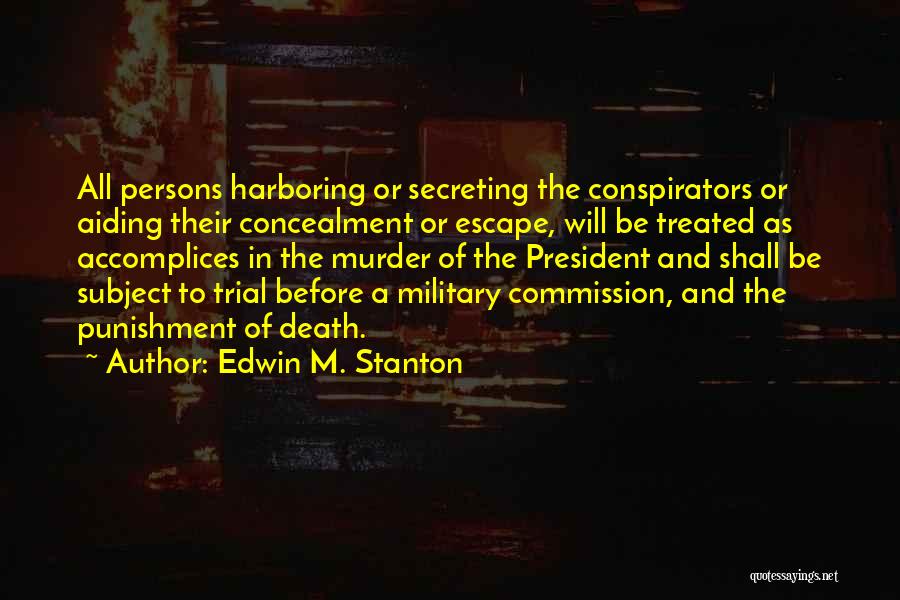 All persons harboring or secreting the conspirators or aiding their concealment or escape, will be treated as accomplices in the murder of the President and shall be subject to trial before a military commission, and the punishment of death.

~ Author: Edwin M. Stanton

quotessayings.net